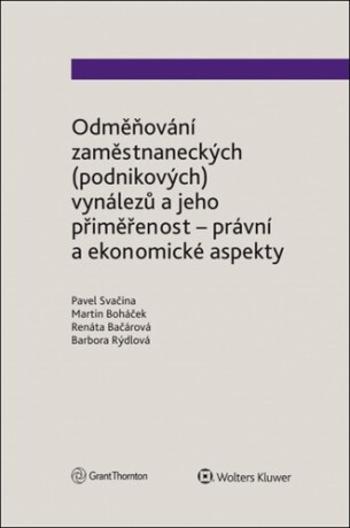 Odměňování zaměstnaneckých (podnikových) vynálezů a jeho přiměřenost – právní a ekonomické aspekty

Pavel Svačina
Martin Boháček
Renáta Bačárová
Barbora Rýdlová

GrantThornton

Wolters Kluwer